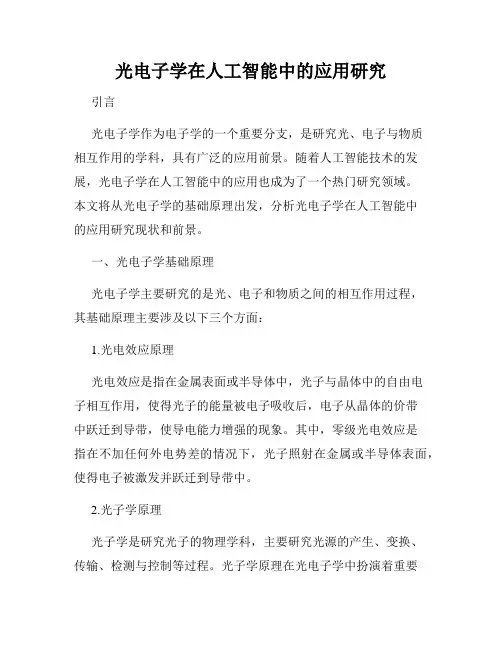 光电子学在人工智能中的应用研究

引言

光电子学作为电子学的一个重要分支，是研究光、电子与物质相互作用的学科，具有广泛的应用前景。随着人工智能技术的发展，光电子学在人工智能中的应用也成为了一个热门研究领域。本文将从光电子学的基础原理出发，分析光电子学在人工智能中的应用研究现状和前景。

一、光电子学基础原理

光电子学主要研究的是光、电子和物质之间的相互作用过程，其基础原理主要涉及以下三个方面：

1.光电效应原理

光电效应是指在金属表面或半导体中，光子与晶体中的自由电子相互作用，使得光子的能量被电子吸收后，电子从晶体的价带中跃迁到导带，使导电能力增强的现象。其中，零级光电效应是指在不加任何外电势差的情况下，光子照射在金属或半导体表面，使得电子被激发并跃迁到导带中。

2.光子学原理

光子学是研究光子的物理学科，主要研究光源的产生、变换、传输、检测与控制等过程。光子学原理在光电子学中扮演着重要